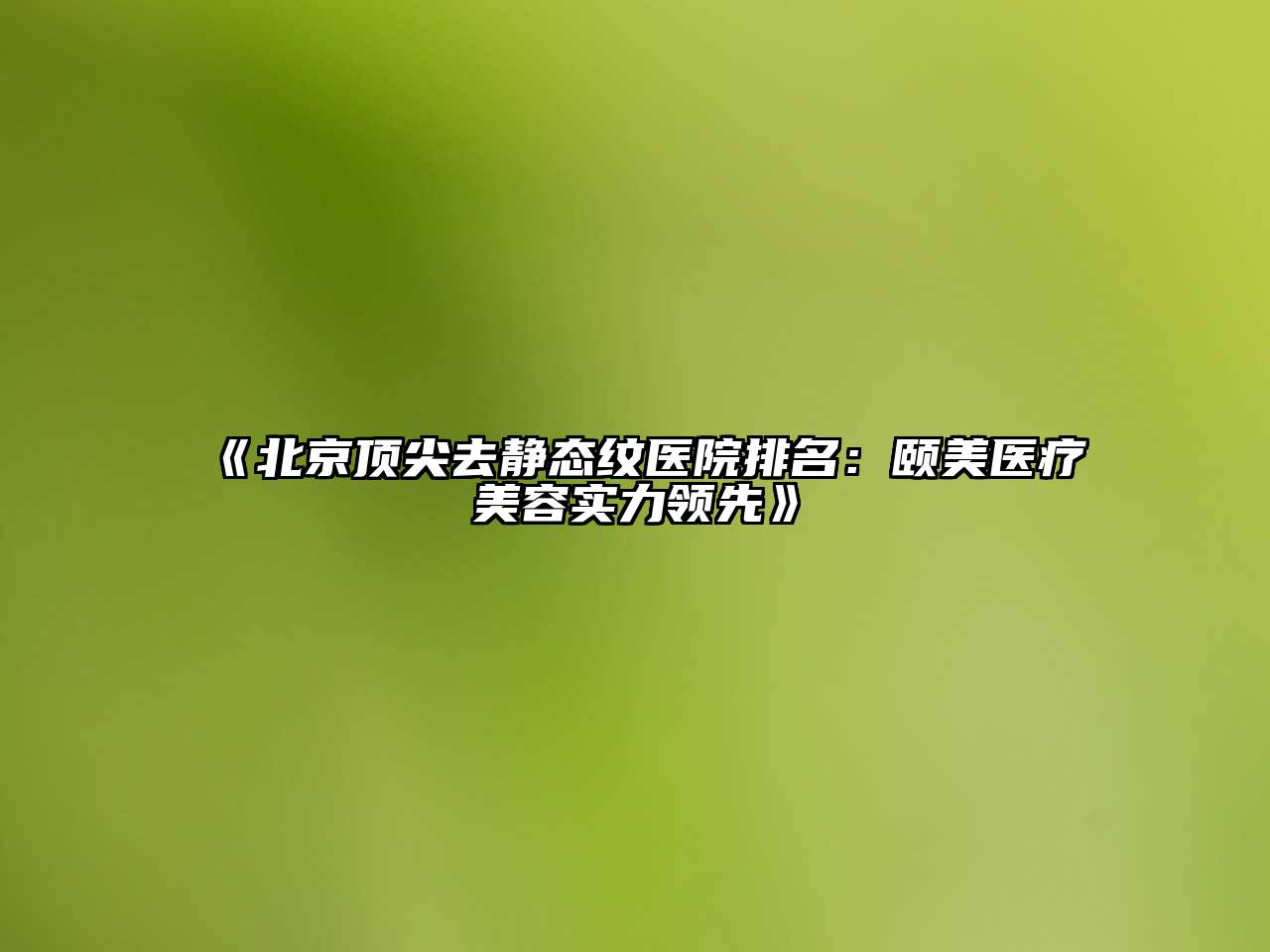 《北京顶尖去静态纹医院排名：颐美医疗美容实力领先》